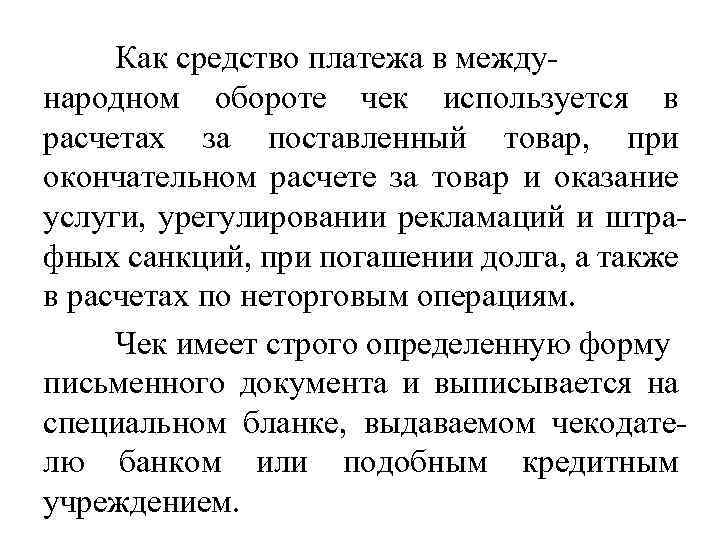 Как средство платежа в международном обороте чек используется в расчетах за поставленный товар, при окончательном расчете за товар и оказание услуги, урегулировании рекламаций и штрафных санкций, при погашении долга, а также в расчетах по неторговым операциям.

Чек имеет строго определенную форму письменного документа и выписывается на специальном бланке, выдаваемом чекодателю банком или подобным кредитным учреждением.